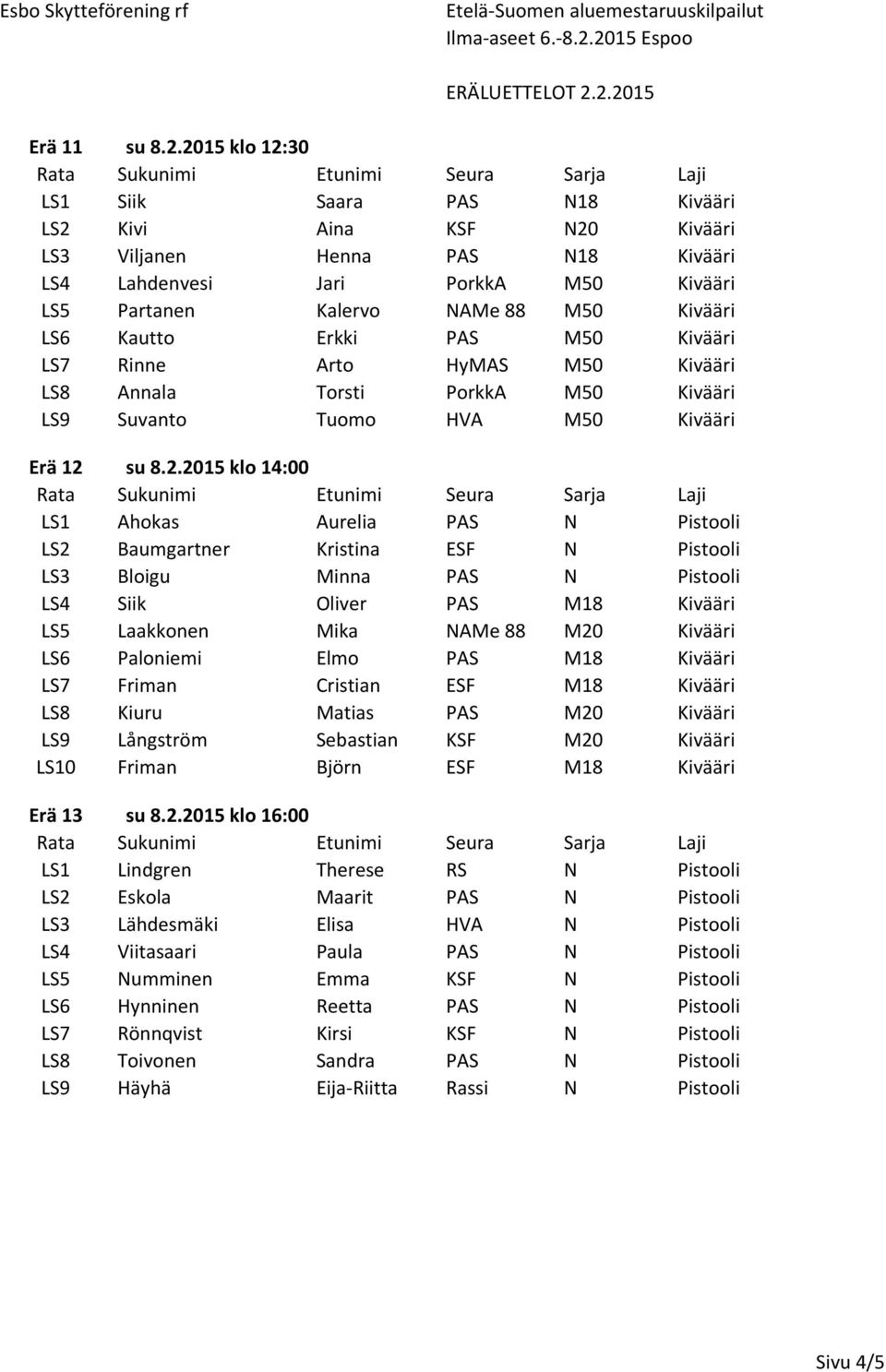 Esbo Skytteförening rf

Etelä-Suomen aluemestaruuskilpailut
Ilma-aseet 6.-8.2.2015 Espoo

ERÄLUETTELOT 2.2.2015

Erä 11 su 8.2.2015 klo 12:30

| Rata | Sukunimi | Etunimi | Seura | Sarja | Laji |
|---|---|---|---|---|---|
| LS1 | Siik | Saara | PAS | N18 | Kivääri |
| LS2 | Kivi | Aina | KSF | N20 | Kivääri |
| LS3 | Viljanen | Henna | PAS | N18 | Kivääri |
| LS4 | Lahdenvesi | Jari | PorkkA | M50 | Kivääri |
| LS5 | Partanen | Kalervo | NAMe 88 | M50 | Kivääri |
| LS6 | Kautto | Erkki | PAS | M50 | Kivääri |
| LS7 | Rinne | Arto | HyMAS | M50 | Kivääri |
| LS8 | Annala | Torsti | PorkkA | M50 | Kivääri |
| LS9 | Suvanto | Tuomo | HVA | M50 | Kivääri |

Erä 12 su 8.2.2015 klo 14:00

| Rata | Sukunimi | Etunimi | Seura | Sarja | Laji |
|---|---|---|---|---|---|
| LS1 | Ahokas | Aurelia | PAS | N | Pistooli |
| LS2 | Baumgartner | Kristina | ESF | N | Pistooli |
| LS3 | Bloigu | Minna | PAS | N | Pistooli |
| LS4 | Siik | Oliver | PAS | M18 | Kivääri |
| LS5 | Laakkonen | Mika | NAMe 88 | M20 | Kivääri |
| LS6 | Paloniemi | Elmo | PAS | M18 | Kivääri |
| LS7 | Friman | Cristian | ESF | M18 | Kivääri |
| LS8 | Kiuru | Matias | PAS | M20 | Kivääri |
| LS9 | Långström | Sebastian | KSF | M20 | Kivääri |
| LS10 | Friman | Björn | ESF | M18 | Kivääri |

Erä 13 su 8.2.2015 klo 16:00

| Rata | Sukunimi | Etunimi | Seura | Sarja | Laji |
|---|---|---|---|---|---|
| LS1 | Lindgren | Therese | RS | N | Pistooli |
| LS2 | Eskola | Maarit | PAS | N | Pistooli |
| LS3 | Lähdesmäki | Elisa | HVA | N | Pistooli |
| LS4 | Viitasaari | Paula | PAS | N | Pistooli |
| LS5 | Numminen | Emma | KSF | N | Pistooli |
| LS6 | Hynninen | Reetta | PAS | N | Pistooli |
| LS7 | Rönnqvist | Kirsi | KSF | N | Pistooli |
| LS8 | Toivonen | Sandra | PAS | N | Pistooli |
| LS9 | Häyhä | Eija-Riitta | Rassi | N | Pistooli |

Sivu 4/5